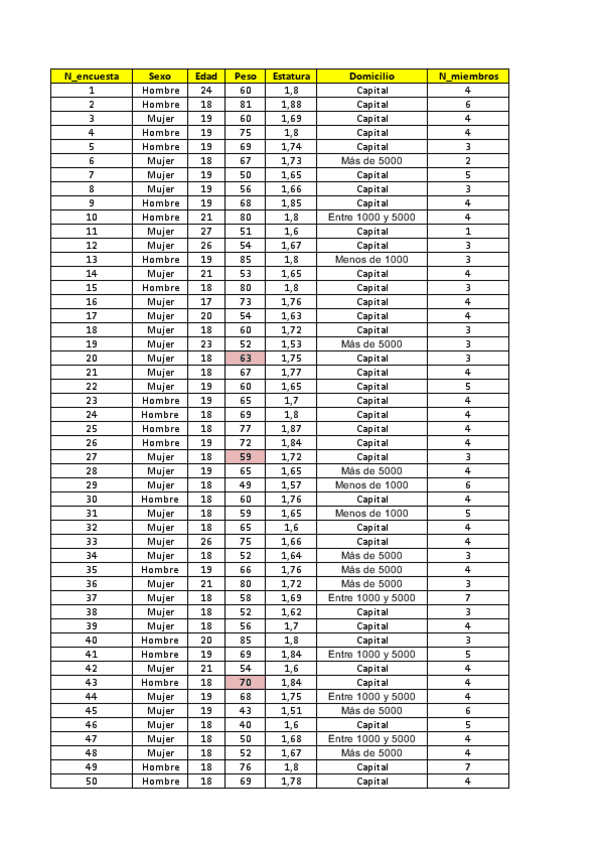 | N_encuesta | Sexo | Edad | Peso | Estatura | Domicilio | N_miembros |
|---|---|---|---|---|---|---|
| 1 | Hombre | 24 | 60 | 1,8 | Capital | 4 |
| 2 | Hombre | 18 | 81 | 1,88 | Capital | 6 |
| 3 | Mujer | 19 | 60 | 1,69 | Capital | 4 |
| 4 | Hombre | 19 | 75 | 1,8 | Capital | 4 |
| 5 | Hombre | 19 | 69 | 1,74 | Capital | 3 |
| 6 | Mujer | 18 | 67 | 1,73 | Más de 5000 | 2 |
| 7 | Mujer | 19 | 50 | 1,65 | Capital | 5 |
| 8 | Mujer | 19 | 56 | 1,66 | Capital | 3 |
| 9 | Hombre | 19 | 68 | 1,85 | Capital | 4 |
| 10 | Hombre | 21 | 80 | 1,8 | Entre 1000 y 5000 | 4 |
| 11 | Mujer | 27 | 51 | 1,6 | Capital | 1 |
| 12 | Mujer | 26 | 54 | 1,67 | Capital | 3 |
| 13 | Hombre | 19 | 85 | 1,8 | Menos de 1000 | 3 |
| 14 | Mujer | 21 | 53 | 1,65 | Capital | 4 |
| 15 | Hombre | 18 | 80 | 1,8 | Capital | 3 |
| 16 | Mujer | 17 | 73 | 1,76 | Capital | 4 |
| 17 | Mujer | 20 | 54 | 1,63 | Capital | 4 |
| 18 | Mujer | 18 | 60 | 1,72 | Capital | 3 |
| 19 | Mujer | 23 | 52 | 1,53 | Más de 5000 | 3 |
| 20 | Mujer | 18 | 63 | 1,75 | Capital | 3 |
| 21 | Mujer | 18 | 67 | 1,77 | Capital | 4 |
| 22 | Mujer | 19 | 60 | 1,65 | Capital | 5 |
| 23 | Hombre | 19 | 65 | 1,7 | Capital | 4 |
| 24 | Hombre | 18 | 69 | 1,8 | Capital | 4 |
| 25 | Hombre | 18 | 77 | 1,87 | Capital | 4 |
| 26 | Hombre | 19 | 72 | 1,84 | Capital | 4 |
| 27 | Mujer | 18 | 59 | 1,72 | Capital | 3 |
| 28 | Mujer | 19 | 65 | 1,65 | Más de 5000 | 4 |
| 29 | Mujer | 18 | 49 | 1,57 | Menos de 1000 | 6 |
| 30 | Hombre | 18 | 60 | 1,76 | Capital | 4 |
| 31 | Mujer | 18 | 59 | 1,65 | Menos de 1000 | 5 |
| 32 | Mujer | 18 | 65 | 1,6 | Capital | 4 |
| 33 | Mujer | 26 | 75 | 1,66 | Capital | 4 |
| 34 | Mujer | 18 | 52 | 1,64 | Más de 5000 | 3 |
| 35 | Hombre | 19 | 66 | 1,76 | Más de 5000 | 4 |
| 36 | Mujer | 21 | 80 | 1,72 | Más de 5000 | 3 |
| 37 | Mujer | 18 | 58 | 1,69 | Entre 1000 y 5000 | 7 |
| 38 | Mujer | 18 | 52 | 1,62 | Capital | 3 |
| 39 | Mujer | 18 | 56 | 1,7 | Capital | 4 |
| 40 | Hombre | 20 | 85 | 1,8 | Capital | 3 |
| 41 | Hombre | 19 | 69 | 1,84 | Entre 1000 y 5000 | 5 |
| 42 | Mujer | 21 | 54 | 1,6 | Capital | 4 |
| 43 | Hombre | 18 | 70 | 1,84 | Capital | 4 |
| 44 | Mujer | 19 | 68 | 1,75 | Entre 1000 y 5000 | 4 |
| 45 | Mujer | 19 | 43 | 1,51 | Más de 5000 | 6 |
| 46 | Mujer | 18 | 40 | 1,6 | Capital | 5 |
| 47 | Mujer | 18 | 50 | 1,68 | Entre 1000 y 5000 | 4 |
| 48 | Mujer | 18 | 52 | 1,67 | Más de 5000 | 4 |
| 49 | Hombre | 18 | 76 | 1,8 | Capital | 7 |
| 50 | Hombre | 18 | 69 | 1,78 | Capital | 4 |